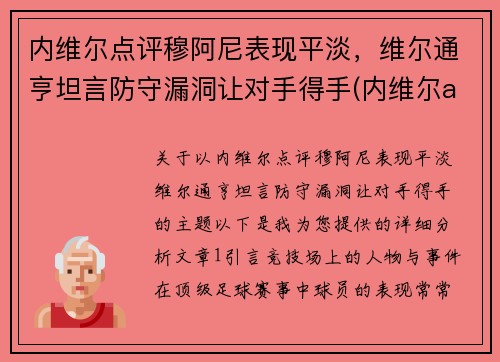 内维尔点评穆阿尼表现平淡，维尔通亨坦言防守漏洞让对手得手(内维尔a

关于以内维尔点评穆阿尼表现平淡维尔通亨坦言防守漏洞让对手得手的主题以下是我为您提供的详细分析文章1引言竞技场上的人物与事件在顶级足球赛事中球员的表现常常